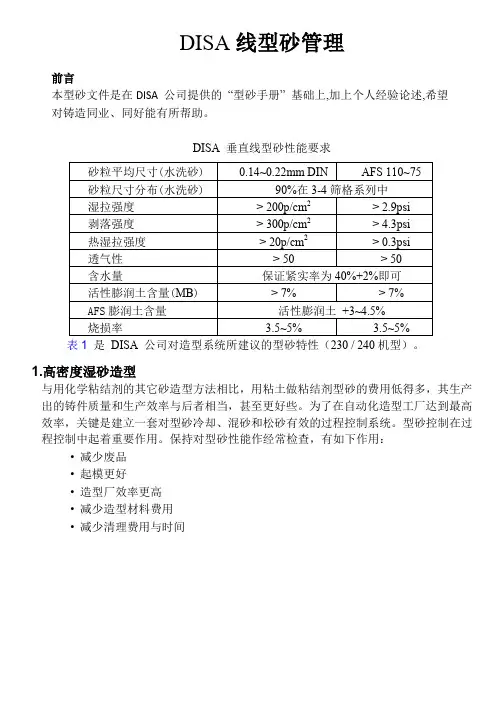 DISA 线型砂管理

前言
本型砂文件是在 DISA 公司提供的“型砂手册”基础上,加上个人经验论述,希望对铸造同业、同好能有所帮助。

DISA 垂直线型砂性能要求

| 砂粒平均尺寸(水洗砂) | 0.14~0.22mm DIN | AFS 110~75 |
|---|---|---|
| 砂粒尺寸分布(水洗砂) | 90%在 3-4 筛格系列中 | |
| 湿拉强度 | > 200p/cm$^2$ | > 2.9psi |
| 剥落强度 | > 300p/cm$^2$ | > 4.3psi |
| 热湿拉强度 | > 20p/cm$^2$ | > 0.3psi |
| 透气性 | > 50 | > 50 |
| 含水量 | 保证紧实率为 40%+2%即可 | |
| 活性膨润土含量(MB) | > 7% | > 7% |
| AFS 膨润土含量 | 活性膨润土 +3~4.5% | |
| 烧损率 | 3.5~5% | 3.5~5% |

表 1 是 DISA 公司对造型系统所建议的型砂特性(230 / 240 机型)。

1.高密度湿砂造型
与用化学粘结剂的其它砂造型方法相比，用粘土做粘结剂型砂的费用低得多，其生产出的铸件质量和生产效率与后者相当，甚至更好些。为了在自动化造型工厂达到最高效率，关键是建立一套对型砂冷却、混砂和松砂有效的过程控制系统。型砂控制在过程控制中起着重要作用。保持对型砂性能作经常检查，有如下作用：
• 减少废品
• 起模更好
• 造型厂效率更高
• 减少造型材料费用
• 减少清理费用与时间